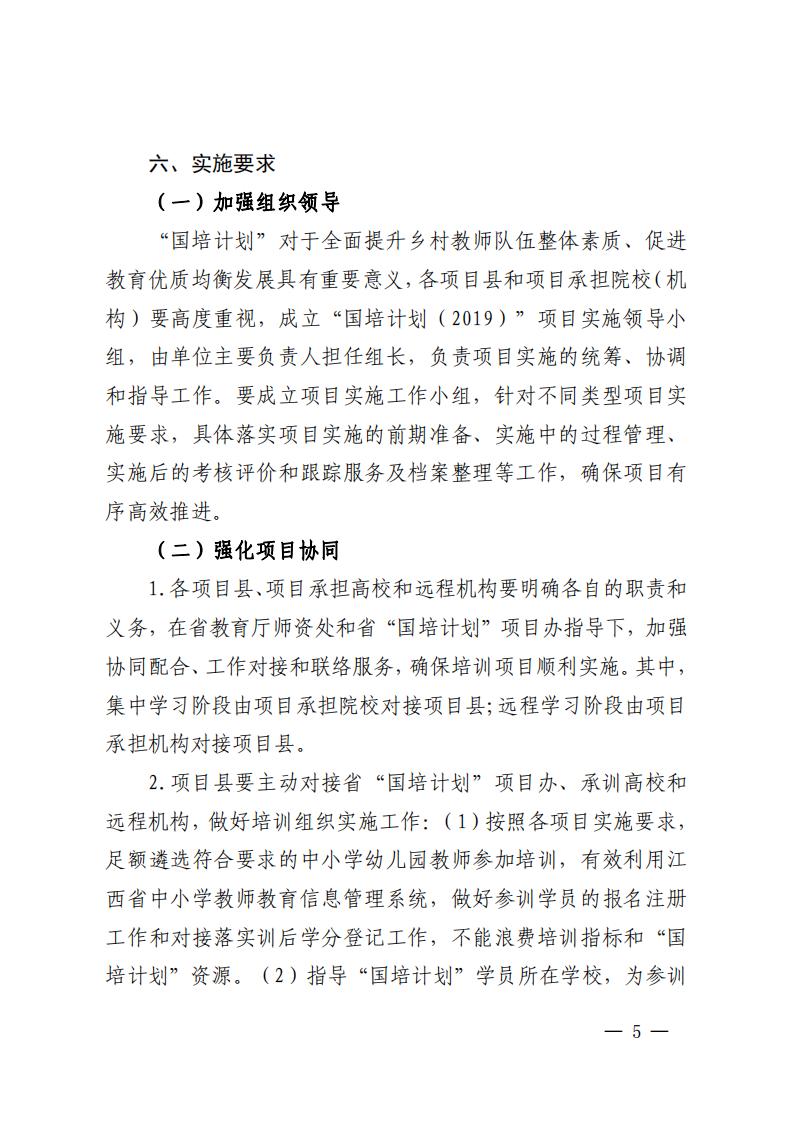 六、实施要求

（一）加强组织领导

“国培计划”对于全面提升乡村教师队伍整体素质、促进教育优质均衡发展具有重要意义，各项目县和项目承担院校（机构）要高度重视，成立“国培计划（2019）”项目实施领导小组，由单位主要负责人担任组长，负责项目实施的统筹、协调和指导工作。要成立项目实施工作小组，针对不同类型项目实施要求，具体落实项目实施的前期准备、实施中的过程管理、实施后的考核评价和跟踪服务及档案整理等工作，确保项目有序高效推进。

（二）强化项目协同

1.各项目县、项目承担高校和远程机构要明确各自的职责和义务，在省教育厅师资处和省“国培计划”项目办指导下，加强协同配合、工作对接和联络服务，确保培训项目顺利实施。其中，集中学习阶段由项目承担院校对接项目县；远程学习阶段由项目承担机构对接项目县。

2.项目县要主动对接省“国培计划”项目办、承训高校和远程机构，做好培训组织实施工作：（1）按照各项目实施要求，足额遴选符合要求的中小学幼儿园教师参加培训，有效利用江西省中小学教师教育信息管理系统，做好参训学员的报名注册工作和对接落实训后学分登记工作，不能浪费培训指标和“国培计划”资源。（2）指导“国培计划”学员所在学校，为参训

— 5 —